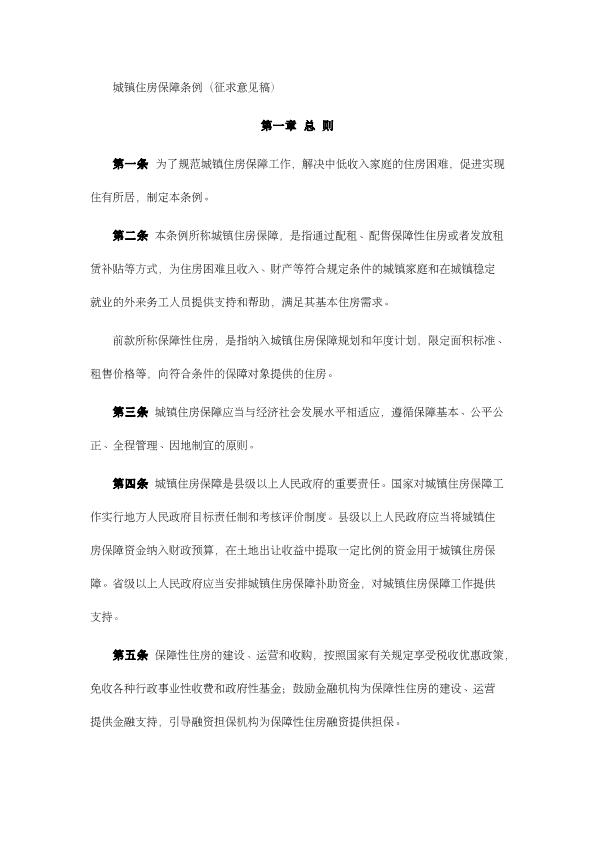 城镇住房保障条例（征求意见稿）

第一章 总 则

第一条 为了规范城镇住房保障工作，解决中低收入家庭的住房困难，促进实现住有所居，制定本条例。

第二条 本条例所称城镇住房保障，是指通过配租、配售保障性住房或者发放租赁补贴等方式，为住房困难且收入、财产等符合规定条件的城镇家庭和在城镇稳定就业的外来务工人员提供支持和帮助，满足其基本住房需求。

前款所称保障性住房，是指纳入城镇住房保障规划和年度计划，限定面积标准、租售价格等，向符合条件的保障对象提供的住房。

第三条 城镇住房保障应当与经济社会发展水平相适应，遵循保障基本、公平公正、全程管理、因地制宜的原则。

第四条 城镇住房保障是县级以上人民政府的重要责任。国家对城镇住房保障工作实行地方人民政府目标责任制和考核评价制度。县级以上人民政府应当将城镇住房保障资金纳入财政预算，在土地出让收益中提取一定比例的资金用于城镇住房保障。省级以上人民政府应当安排城镇住房保障补助资金，对城镇住房保障工作提供支持。

第五条 保障性住房的建设、运营和收购，按照国家有关规定享受税收优惠政策，免收各种行政事业性收费和政府性基金；鼓励金融机构为保障性住房的建设、运营提供金融支持，引导融资担保机构为保障性住房融资提供担保。